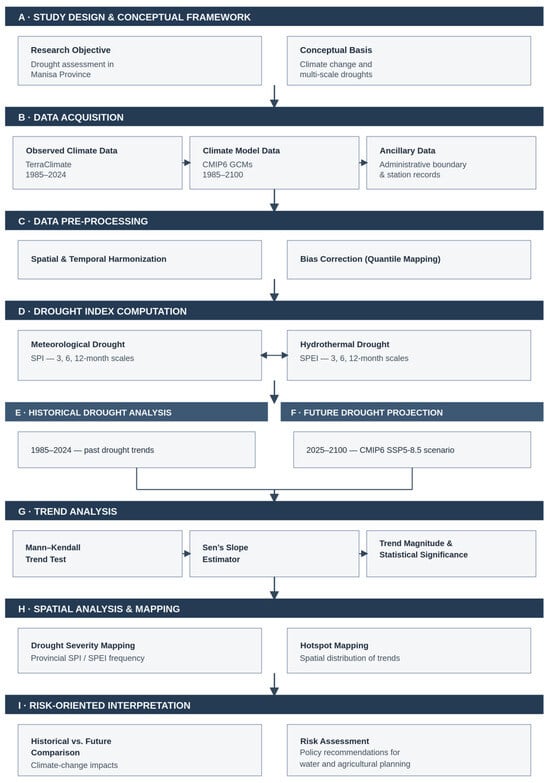 A · STUDY DESIGN & CONCEPTUAL FRAMEWORK

Research Objective
Drought assessment in Manisa Province

Conceptual Basis
Climate change and multi-scale droughts

B · DATA ACQUISITION

Observed Climate Data
TerraClimate
1985–2024

Climate Model Data
CMIP6 GCMs
1985–2100

Ancillary Data
Administrative boundary & station records

C · DATA PRE-PROCESSING

Spatial & Temporal Harmonization

Bias Correction (Quantile Mapping)

D · DROUGHT INDEX COMPUTATION

Meteorological Drought
SPI — 3, 6, 12-month scales

Hydrothermal Drought
SPEI — 3, 6, 12-month scales

E · HISTORICAL DROUGHT ANALYSIS

1985–2024 — past drought trends

F · FUTURE DROUGHT PROJECTION

2025–2100 — CMIP6 SSP5-8.5 scenario

G · TREND ANALYSIS

Mann–Kendall Trend Test

Sen's Slope Estimator

Trend Magnitude & Statistical Significance

H · SPATIAL ANALYSIS & MAPPING

Drought Severity Mapping
Provincial SPI / SPEI frequency

Hotspot Mapping
Spatial distribution of trends

I · RISK-ORIENTED INTERPRETATION

Historical vs. Future Comparison
Climate-change impacts

Risk Assessment
Policy recommendations for water and agricultural planning